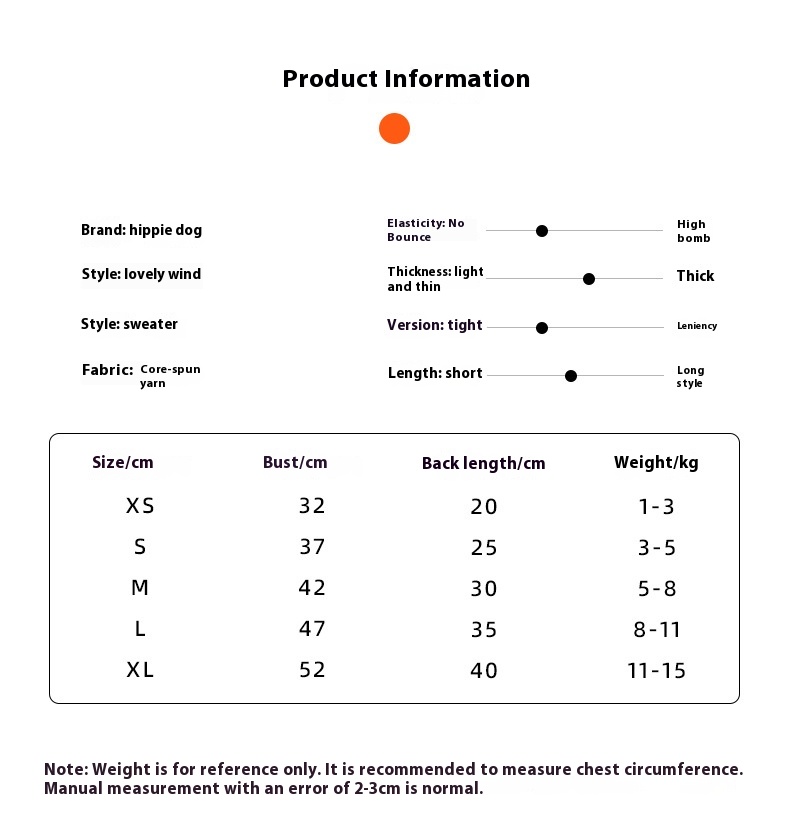 Product Information

Brand: hippie dog

Style: lovely wind

Style: sweater

Fabric: Core-spun yarn

Elasticity: No Bounce High bomb

Thickness: light and thin Thick

Version: tight Leniency

Length: short Long style

| Size/cm | Bust/cm | Back length/cm | Weight/kg |
|---|---|---|---|
| XS | 32 | 20 | 1-3 |
| S | 37 | 25 | 3-5 |
| M | 42 | 30 | 5-8 |
| L | 47 | 35 | 8-11 |
| XL | 52 | 40 | 11-15 |

Note: Weight is for reference only. It is recommended to measure chest circumference. Manual measurement with an error of 2-3cm is normal.